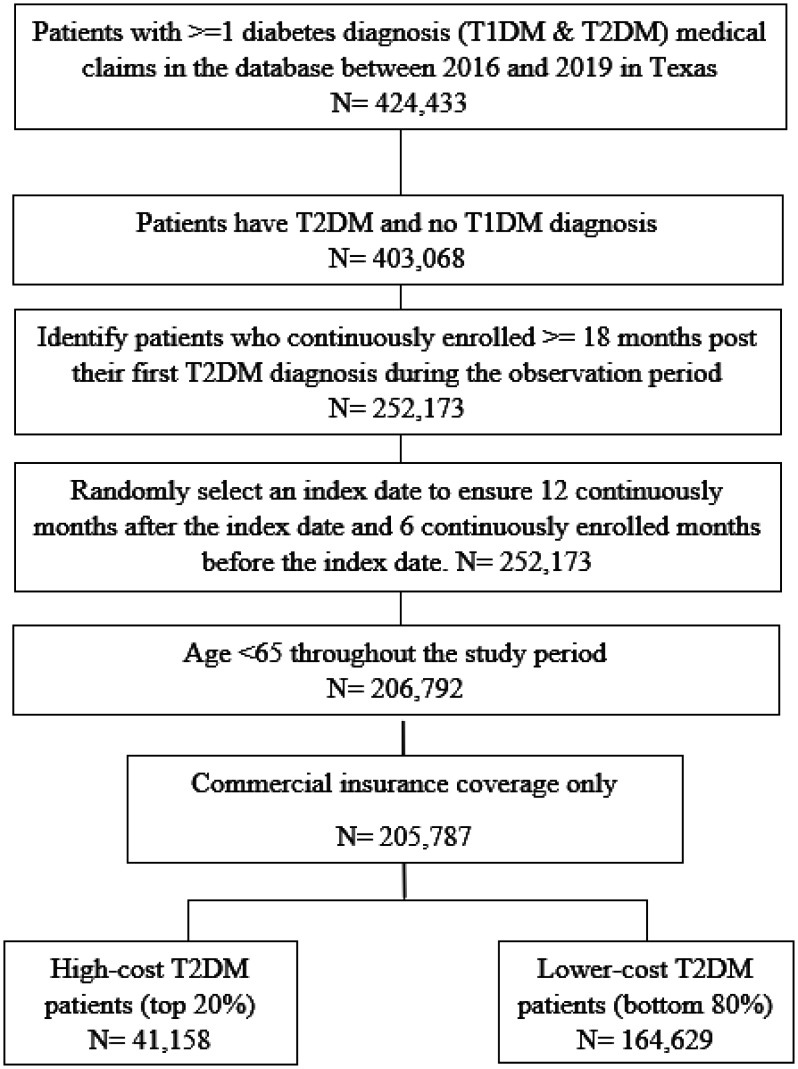 Patients with >=1 diabetes diagnosis (T1DM & T2DM) medical claims in the database between 2016 and 2019 in Texas
N= 424,433

Patients have T2DM and no T1DM diagnosis
N= 403,068

Identify patients who continuously enrolled >= 18 months post their first T2DM diagnosis during the observation period
N= 252,173

Randomly select an index date to ensure 12 continuously months after the index date and 6 continuously enrolled months before the index date. N= 252,173

Age <65 throughout the study period
N= 206,792

Commercial insurance coverage only
N= 205,787

High-cost T2DM patients (top 20%)
N= 41,158

Lower-cost T2DM patients (bottom 80%)
N= 164,629